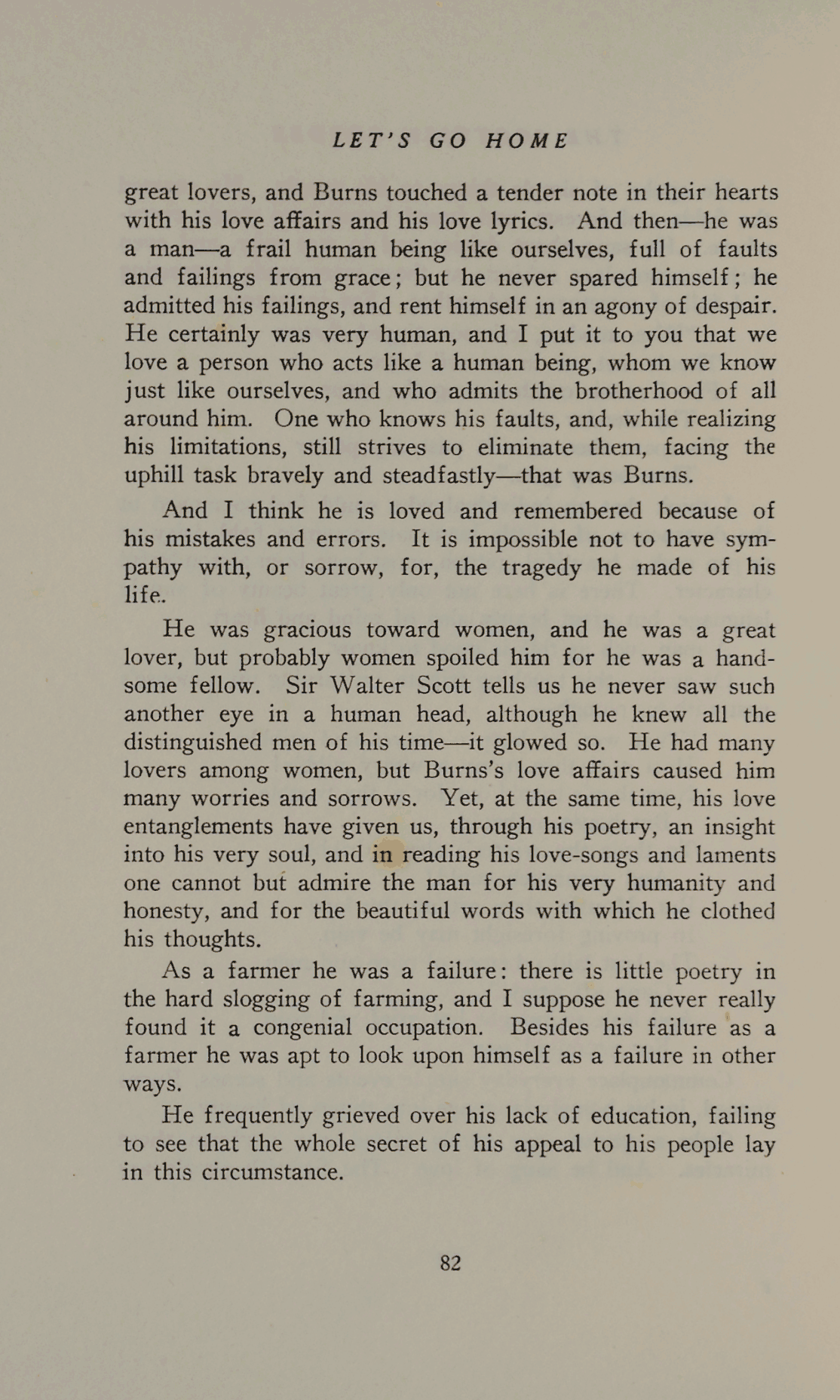 LET'S GO HOME

great lovers, and Burns touched a tender note in their hearts with his love affairs and his love lyrics. And then—he was a man—a frail human being like ourselves, full of faults and failings from grace; but he never spared himself; he admitted his failings, and rent himself in an agony of despair. He certainly was very human, and I put it to you that we love a person who acts like a human being, whom we know just like ourselves, and who admits the brotherhood of all around him. One who knows his faults, and, while realizing his limitations, still strives to eliminate them, facing the uphill task bravely and steadfastly—that was Burns.

And I think he is loved and remembered because of his mistakes and errors. It is impossible not to have sympathy with, or sorrow, for, the tragedy he made of his life.

He was gracious toward women, and he was a great lover, but probably women spoiled him for he was a handsome fellow. Sir Walter Scott tells us he never saw such another eye in a human head, although he knew all the distinguished men of his time—it glowed so. He had many lovers among women, but Burns's love affairs caused him many worries and sorrows. Yet, at the same time, his love entanglements have given us, through his poetry, an insight into his very soul, and in reading his love-songs and laments one cannot but admire the man for his very humanity and honesty, and for the beautiful words with which he clothed his thoughts.

As a farmer he was a failure: there is little poetry in the hard slogging of farming, and I suppose he never really found it a congenial occupation. Besides his failure as a farmer he was apt to look upon himself as a failure in other ways.

He frequently grieved over his lack of education, failing to see that the whole secret of his appeal to his people lay in this circumstance.

82